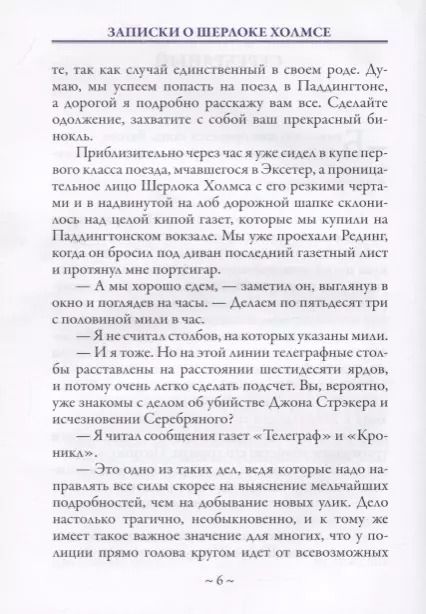 ЗАПИСКИ О ШЕРЛОКЕ ХОЛМСЕ

те, так как случай единственный в своем роде. Думаю, мы успеем попасть на поезд в Паддингтоне, а дорогой я подробно расскажу вам все. Сделайте одолжение, захватите с собой ваш прекрасный бинокль.

Приблизительно через час я уже сидел в купе первого класса поезда, мчавшегося в Эксетер, а проницательное лицо Шерлока Холмса с его резкими чертами и в надвинутой на лоб дорожной шапке склонилось над целой кипой газет, которые мы купили на Паддингтонском вокзале. Мы уже проехали Рединг, когда он бросил под диван последний газетный лист и протянул мне портсигар.

— А мы хорошо едем, — заметил он, выглянув в окно и поглядев на часы. — Делаем по пятьдесят три с половиной мили в час.

— Я не считал столбов, на которых указаны мили.

— И я тоже. Но на этой линии телеграфные столбы расставлены на расстоянии шестидесяти ярдов, и потому очень легко сделать подсчет. Вы, вероятно, уже знакомы с делом об убийстве Джона Стрэкера и исчезновении Серебряного?

— Я читал сообщения газет «Телеграф» и «Кроникл».

— Это одно из таких дел, ведя которые надо направлять все силы скорее на выяснение мельчайших подробностей, чем на добывание новых улик. Дело настолько трагично, необыкновенно, и к тому же имеет такое важное значение для многих, что у полиции прямо голова кругом идет от всевозможных

~ 6 ~